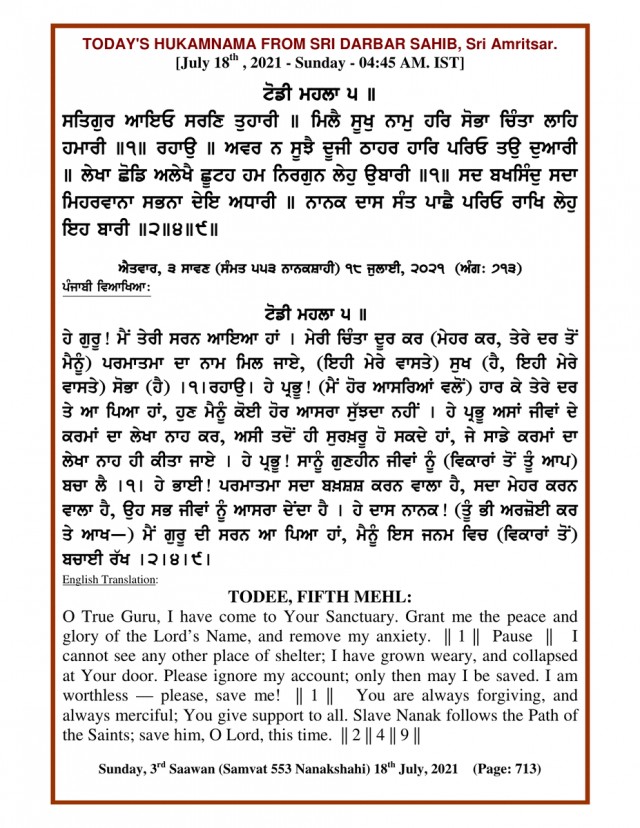 TODAY'S HUKAMNAMA FROM SRI DARBAR SAHIB, Sri Amritsar.
[July 18$^{th}$ , 2021 - Sunday - 04:45 AM. IST]

ਟੋਡੀ ਮਹਲਾ ੫ ॥
ਸਤਿਗੁਰ ਆਇਓ ਸਰਣਿ ਤੁਹਾਰੀ ॥ ਮਿਲੈ ਸੂਖੁ ਨਾਮੁ ਹਰਿ ਸੋਭਾ ਚਿੰਤਾ ਲਾਹਿ ਹਮਾਰੀ ॥੧॥ ਰਹਾਉ ॥ ਅਵਰ ਨ ਸੂਝੈ ਦੂਜੀ ਠਾਹਰ ਹਾਰਿ ਪਰਿਓ ਤਉ ਦੁਆਰੀ ॥ ਲੇਖਾ ਛੋਡਿ ਅਲੇਖੈ ਛੂਟਹ ਹਮ ਨਿਰਗੁਨ ਲੇਹੁ ਉਬਾਰੀ ॥੧॥ ਸਦ ਬਖਸਿੰਦੁ ਸਦਾ ਮਿਹਰਵਾਨਾ ਸਭਨਾ ਦੇਇ ਅਧਾਰੀ ॥ ਨਾਨਕ ਦਾਸ ਸੰਤ ਪਾਛੈ ਪਰਿਓ ਰਾਖਿ ਲੇਹੁ ਇਹ ਬਾਰੀ ॥੨॥੪॥੯॥

ਐਤਵਾਰ, ੩ ਸਾਵਣ (ਸੰਮਤ ੫੫੩ ਨਾਨਕਸ਼ਾਹੀ) ੧੮ ਜੁਲਾਈ, ੨੦੨੧ (ਅੰਗ: ੭੧੩)
ਪੰਜਾਬੀ ਵਿਆਖਿਆ:

ਟੋਡੀ ਮਹਲਾ ੫ ॥
ਹੇ ਗੁਰੂ! ਮੈਂ ਤੇਰੀ ਸਰਨ ਆਇਆ ਹਾਂ । ਮੇਰੀ ਚਿੰਤਾ ਦੂਰ ਕਰ (ਮੇਹਰ ਕਰ, ਤੇਰੇ ਦਰ ਤੋਂ ਮੈਨੂੰ) ਪਰਮਾਤਮਾ ਦਾ ਨਾਮ ਮਿਲ ਜਾਏ, (ਇਹੀ ਮੇਰੇ ਵਾਸਤੇ) ਸੁਖ (ਹੈ, ਇਹੀ ਮੇਰੇ ਵਾਸਤੇ) ਸੋਭਾ (ਹੈ) ।੧।ਰਹਾਉ। ਹੇ ਪ੍ਰਭੂ! (ਮੈਂ ਹੋਰ ਆਸਰਿਆਂ ਵਲੋਂ) ਹਾਰ ਕੇ ਤੇਰੇ ਦਰ ਤੇ ਆ ਪਿਆ ਹਾਂ, ਹੁਣ ਮੈਨੂੰ ਕੋਈ ਹੋਰ ਆਸਰਾ ਸੁੱਝਦਾ ਨਹੀਂ । ਹੇ ਪ੍ਰਭੂ ਅਸਾਂ ਜੀਵਾਂ ਦੇ ਕਰਮਾਂ ਦਾ ਲੇਖਾ ਨਾਹ ਕਰ, ਅਸੀ ਤਦੋਂ ਹੀ ਸੁਰਖ਼ਰੂ ਹੋ ਸਕਦੇ ਹਾਂ, ਜੇ ਸਾਡੇ ਕਰਮਾਂ ਦਾ ਲੇਖਾ ਨਾਹ ਹੀ ਕੀਤਾ ਜਾਏ । ਹੇ ਪ੍ਰਭੂ! ਸਾਨੂੰ ਗੁਣਹੀਨ ਜੀਵਾਂ ਨੂੰ (ਵਿਕਾਰਾਂ ਤੋਂ ਤੂੰ ਆਪ) ਬਚਾ ਲੈ ।੧। ਹੇ ਭਾਈ! ਪਰਮਾਤਮਾ ਸਦਾ ਬਖ਼ਸ਼ਸ਼ ਕਰਨ ਵਾਲਾ ਹੈ, ਸਦਾ ਮੇਹਰ ਕਰਨ ਵਾਲਾ ਹੈ, ਉਹ ਸਭ ਜੀਵਾਂ ਨੂੰ ਆਸਰਾ ਦੇਂਦਾ ਹੈ । ਹੇ ਦਾਸ ਨਾਨਕ! (ਤੂੰ ਭੀ ਅਰਜ਼ੋਈ ਕਰ ਤੇ ਆਖ—) ਮੈਂ ਗੁਰੂ ਦੀ ਸਰਨ ਆ ਪਿਆ ਹਾਂ, ਮੈਨੂੰ ਇਸ ਜਨਮ ਵਿਚ (ਵਿਕਾਰਾਂ ਤੋਂ) ਬਚਾਈ ਰੱਖ ।੨।੪।੯।

English Translation:

TODEE, FIFTH MEHL:
O True Guru, I have come to Your Sanctuary. Grant me the peace and glory of the Lord's Name, and remove my anxiety. ‖ 1 ‖ Pause ‖ I cannot see any other place of shelter; I have grown weary, and collapsed at Your door. Please ignore my account; only then may I be saved. I am worthless — please, save me! ‖ 1 ‖ You are always forgiving, and always merciful; You give support to all. Slave Nanak follows the Path of the Saints; save him, O Lord, this time. ‖ 2 ‖ 4 ‖ 9 ‖

Sunday, 3$^{rd}$ Saawan (Samvat 553 Nanakshahi) 18$^{th}$ July, 2021 (Page: 713)